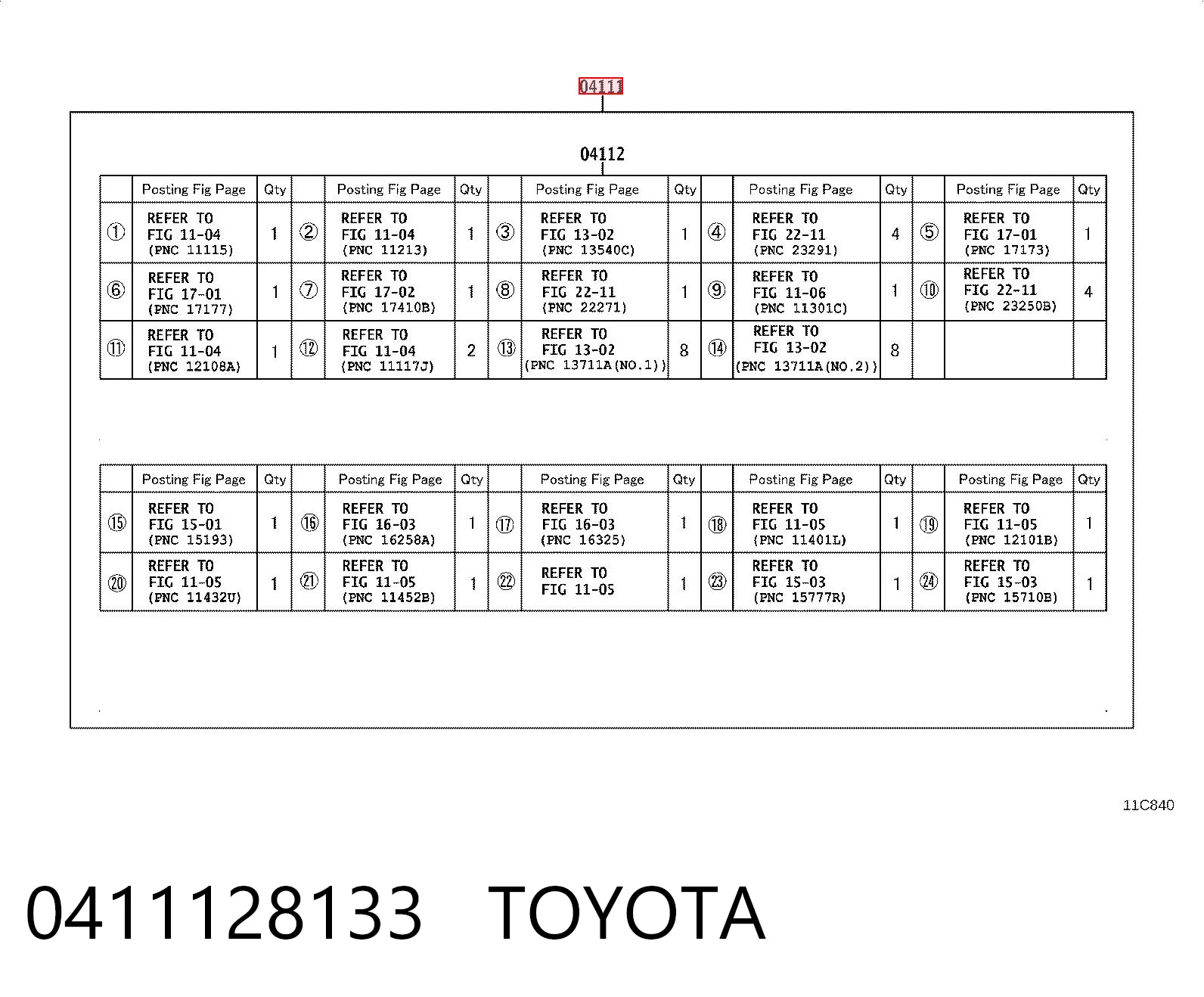 04111

04112

| | Posting Fig Page | Qty | | Posting Fig Page | Qty | | Posting Fig Page | Qty | | Posting Fig Page | Qty | | Posting Fig Page | Qty |
|---|---|---|---|---|---|---|---|---|---|---|---|---|---|---|
| ① | REFER TO FIG 11-04 (PNC 11115) | 1 | ② | REFER TO FIG 11-04 (PNC 11213) | 1 | ③ | REFER TO FIG 13-02 (PNC 13540C) | 1 | ④ | REFER TO FIG 22-11 (PNC 23291) | 4 | ⑤ | REFER TO FIG 17-01 (PNC 17173) | 1 |
| ⑥ | REFER TO FIG 17-01 (PNC 17177) | 1 | ⑦ | REFER TO FIG 17-02 (PNC 17410B) | 1 | ⑧ | REFER TO FIG 22-11 (PNC 22271) | 1 | ⑨ | REFER TO FIG 11-06 (PNC 11301C) | 1 | ⑩ | REFER TO FIG 22-11 (PNC 23250B) | 4 |
| ⑪ | REFER TO FIG 11-04 (PNC 12108A) | 1 | ⑫ | REFER TO FIG 11-04 (PNC 11117J) | 2 | ⑬ | REFER TO FIG 13-02 (PNC 13711A(NO.1)) | 8 | ⑭ | REFER TO FIG 13-02 (PNC 13711A(NO.2)) | 8 | | | |

| | Posting Fig Page | Qty | | Posting Fig Page | Qty | | Posting Fig Page | Qty | | Posting Fig Page | Qty | | Posting Fig Page | Qty |
|---|---|---|---|---|---|---|---|---|---|---|---|---|---|---|
| ⑮ | REFER TO FIG 15-01 (PNC 15193) | 1 | ⑯ | REFER TO FIG 16-03 (PNC 16258A) | 1 | ⑰ | REFER TO FIG 16-03 (PNC 16325) | 1 | ⑱ | REFER TO FIG 11-05 (PNC 11401L) | 1 | ⑲ | REFER TO FIG 11-05 (PNC 12101B) | 1 |
| ⑳ | REFER TO FIG 11-05 (PNC 11432U) | 1 | ㉑ | REFER TO FIG 11-05 (PNC 11452B) | 1 | ㉒ | REFER TO FIG 11-05 | 1 | ㉓ | REFER TO FIG 15-03 (PNC 15777R) | 1 | ㉔ | REFER TO FIG 15-03 (PNC 15710B) | 1 |

11C840

0411128133 TOYOTA